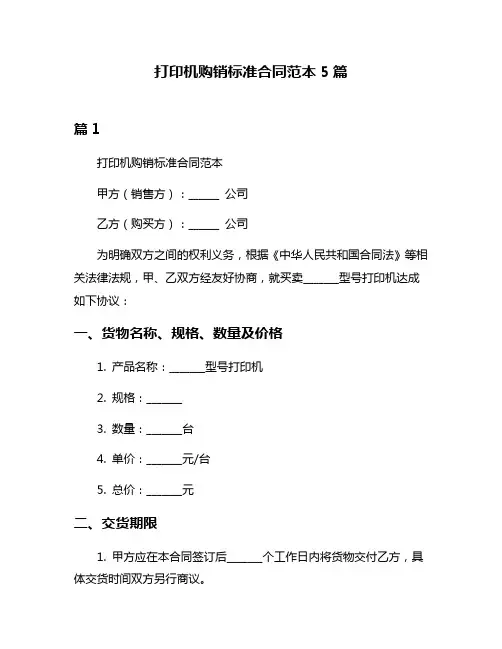 打印机购销标准合同范本 5 篇

篇 1

打印机购销标准合同范本

甲方（销售方）：______ 公司

乙方（购买方）：______ 公司

为明确双方之间的权利义务，根据《中华人民共和国合同法》等相关法律法规，甲、乙双方经友好协商，就买卖______型号打印机达成如下协议：

一、货物名称、规格、数量及价格

1. 产品名称：______型号打印机

2. 规格：______

3. 数量：______台

4. 单价：______元/台

5. 总价：______元

二、交货期限

1. 甲方应在本合同签订后______个工作日内将货物交付乙方，具体交货时间双方另行商议。